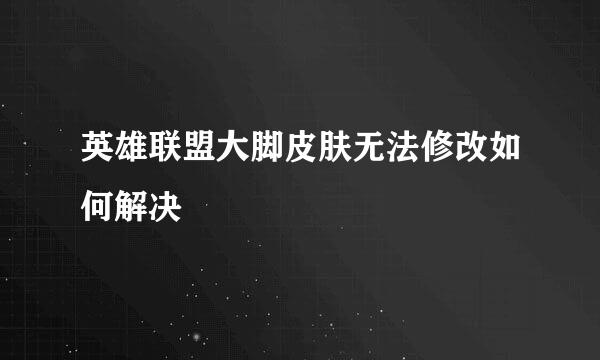 英雄联盟大脚皮肤无法修改如何解决